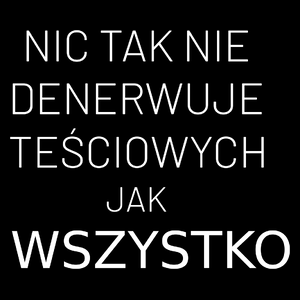 NIC TAK NIE DENERWUJE TEŚCIOWYCH JAK WSZYSTKO